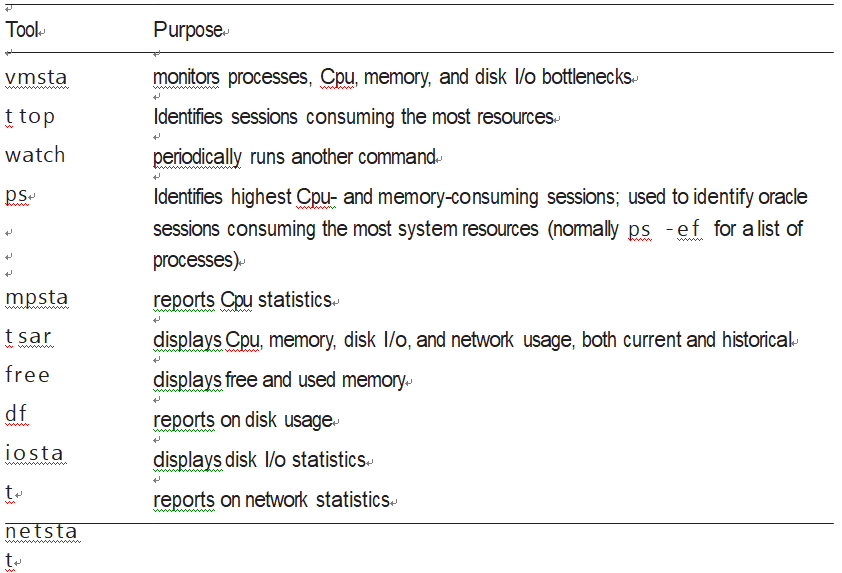 | Tool | Purpose |
|---|---|
| vmsta | monitors processes, Cpu, memory, and disk I/o bottlenecks |
| t top | Identifies sessions consuming the most resources |
| watch | periodically runs another command |
| ps | Identifies highest Cpu- and memory-consuming sessions; used to identify oracle sessions consuming the most system resources (normally ps -ef for a list of processes) |
| mpsta | reports Cpu statistics |
| t sar | displays Cpu, memory, disk I/o, and network usage, both current and historical |
| free | displays free and used memory |
| df | reports on disk usage |
| iosta | displays disk I/o statistics |
| t | reports on network statistics |

netsta
t